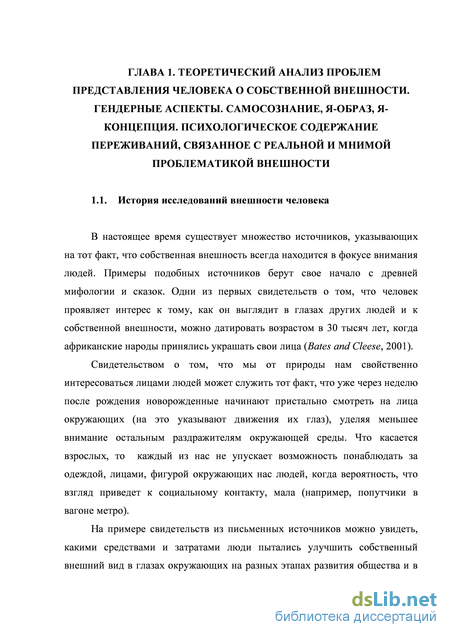 ГЛАВА 1. ТЕОРЕТИЧЕСКИЙ АНАЛИЗ ПРОБЛЕМ ПРЕДСТАВЛЕНИЯ ЧЕЛОВЕКА О СОБСТВЕННОЙ ВНЕШНОСТИ. ГЕНДЕРНЫЕ АСПЕКТЫ. САМОСОЗНАНИЕ, Я-ОБРАЗ, Я-КОНЦЕПЦИЯ. ПСИХОЛОГИЧЕСКОЕ СОДЕРЖАНИЕ ПЕРЕЖИВАНИЙ, СВЯЗАННОЕ С РЕАЛЬНОЙ И МНИМОЙ ПРОБЛЕМАТИКОЙ ВНЕШНОСТИ

1.1. История исследований внешности человека

В настоящее время существует множество источников, указывающих на тот факт, что собственная внешность всегда находится в фокусе внимания людей. Примеры подобных источников берут свое начало с древней мифологии и сказок. Одни из первых свидетельств о том, что человек проявляет интерес к тому, как он выглядит в глазах других людей и к собственной внешности, можно датировать возрастом в 30 тысяч лет, когда африканские народы принялись украшать свои лица (Bates and Cleese, 2001).

Свидетельством о том, что мы от природы нам свойственно интересоваться лицами людей может служить тот факт, что уже через неделю после рождения новорожденные начинают пристально смотреть на лица окружающих (на это указывают движения их глаз), уделяя меньшее внимание остальным раздражителям окружающей среды. Что касается взрослых, то каждый из нас не упускает возможность понаблюдать за одеждой, лицами, фигурой окружающих нас людей, когда вероятность, что взгляд приведет к социальному контакту, мала (например, попутчики в вагоне метро).

На примере свидетельств из письменных источников можно увидеть, какими средствами и затратами люди пытались улучшить собственный внешний вид в глазах окружающих на разных этапах развития общества и в

dsLib.net
библиотека диссертаций